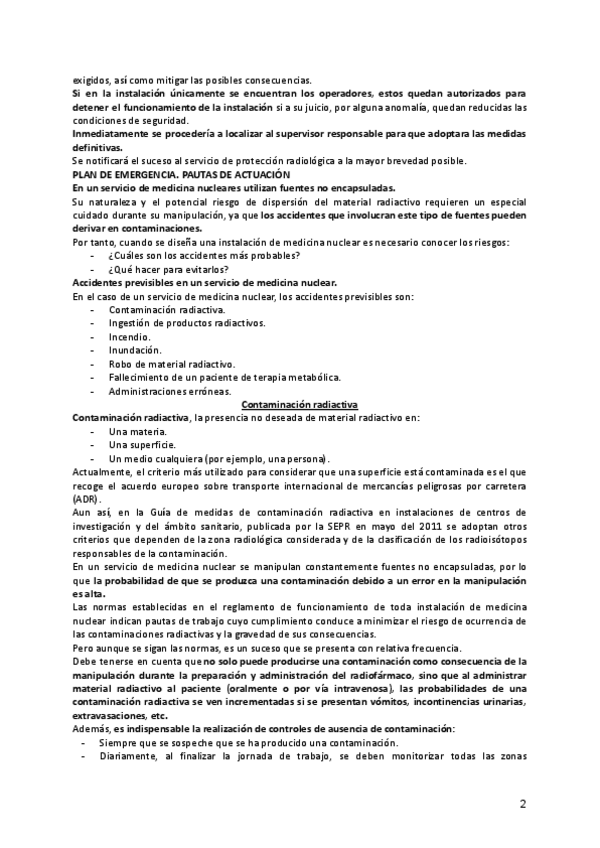 exigidos, así como mitigar las posibles consecuencias.
Si en la instalación únicamente se encuentran los operadores, estos quedan autorizados para detener el funcionamiento de la instalación si a su juicio, por alguna anomalía, quedan reducidas las condiciones de seguridad.
Inmediatamente se procedería a localizar al supervisor responsable para que adoptara las medidas definitivas.
Se notificará el suceso al servicio de protección radiológica a la mayor brevedad posible.
PLAN DE EMERGENCIA. PAUTAS DE ACTUACIÓN
En un servicio de medicina nucleares utilizan fuentes no encapsuladas.
Su naturaleza y el potencial riesgo de dispersión del material radiactivo requieren un especial cuidado durante su manipulación, ya que los accidentes que involucran este tipo de fuentes pueden derivar en contaminaciones.
Por tanto, cuando se diseña una instalación de medicina nuclear es necesario conocer los riesgos:
- ¿Cuáles son los accidentes más probables?
- ¿Qué hacer para evitarlos?
Accidentes previsibles en un servicio de medicina nuclear.
En el caso de un servicio de medicina nuclear, los accidentes previsibles son:
- Contaminación radiactiva.
- Ingestión de productos radiactivos.
- Incendio.
- Inundación.
- Robo de material radiactivo.
- Fallecimiento de un paciente de terapia metabólica.
- Administraciones erróneas.
Contaminación radiactiva
Contaminación radiactiva, la presencia no deseada de material radiactivo en:
- Una materia.
- Una superficie.
- Un medio cualquiera (por ejemplo, una persona).
Actualmente, el criterio más utilizado para considerar que una superficie está contaminada es el que recoge el acuerdo europeo sobre transporte internacional de mercancías peligrosas por carretera (ADR).
Aun así, en la Guía de medidas de contaminación radiactiva en instalaciones de centros de investigación y del ámbito sanitario, publicada por la SEPR en mayo del 2011 se adoptan otros criterios que dependen de la zona radiológica considerada y de la clasificación de los radioisótopos responsables de la contaminación.
En un servicio de medicina nuclear se manipulan constantemente fuentes no encapsuladas, por lo que la probabilidad de que se produzca una contaminación debido a un error en la manipulación es alta.
Las normas establecidas en el reglamento de funcionamiento de toda instalación de medicina nuclear indican pautas de trabajo cuyo cumplimiento conduce a minimizar el riesgo de ocurrencia de las contaminaciones radiactivas y la gravedad de sus consecuencias.
Pero aunque se sigan las normas, es un suceso que se presenta con relativa frecuencia.
Debe tenerse en cuenta que no solo puede producirse una contaminación como consecuencia de la manipulación durante la preparación y administración del radiofármaco, sino que al administrar material radiactivo al paciente (oralmente o por vía intravenosa), las probabilidades de una contaminación radiactiva se ven incrementadas si se presentan vómitos, incontinencias urinarias, extravasaciones, etc.
Además, es indispensable la realización de controles de ausencia de contaminación:
- Siempre que se sospeche que se ha producido una contaminación.
- Diariamente, al finalizar la jornada de trabajo, se deben monitorizar todas las zonas

2